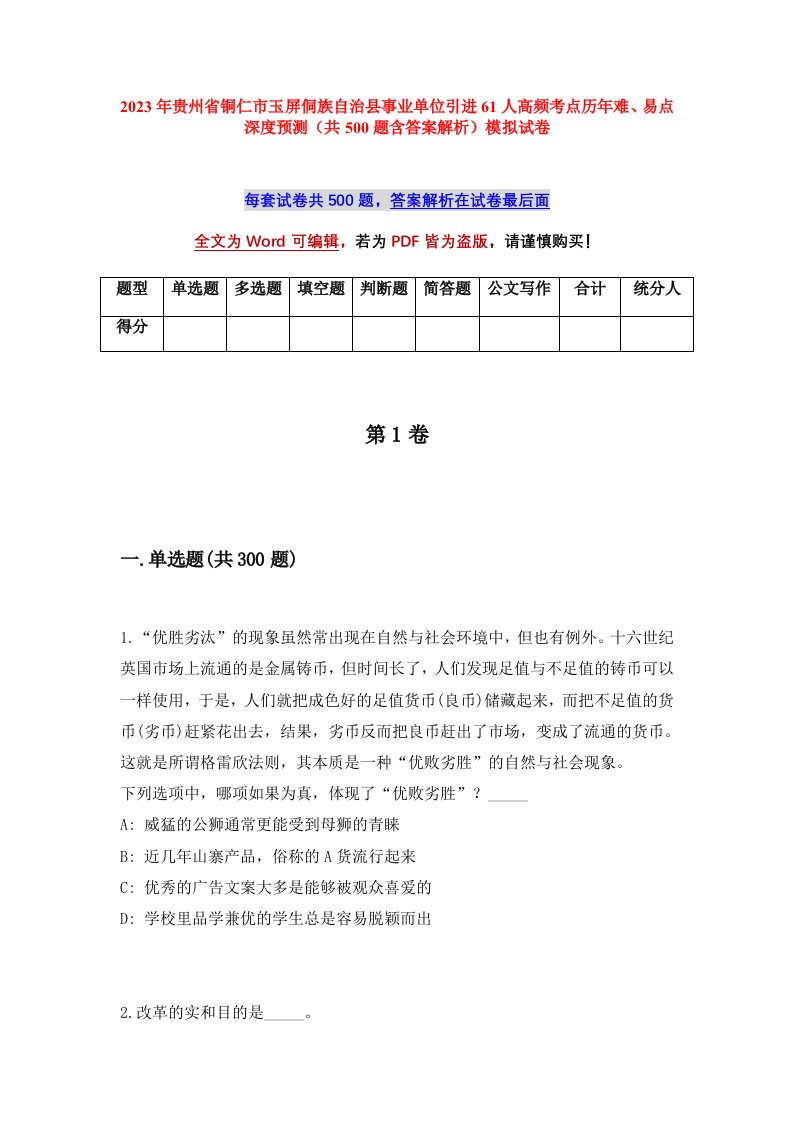 2023年贵州省铜仁市玉屏侗族自治县事业单位引进61人高频考点历年难、易点深度预测（共500题含答案解析）模拟试卷

每套试卷共500题，答案解析在试卷最后面

全文为Word可编辑，若为PDF皆为盗版，请谨慎购买！

| 题型 | 单选题 | 多选题 | 填空题 | 判断题 | 简答题 | 公文写作 | 合计 | 统分人 |
|---|---|---|---|---|---|---|---|---|
| 得分 | | | | | | | | |

第1卷

一.单选题(共300题)

1.“优胜劣汰”的现象虽然常出现在自然与社会环境中，但也有例外。十六世纪英国市场上流通的是金属铸币，但时间长了，人们发现足值与不足值的铸币可以一样使用，于是，人们就把成色好的足值货币(良币)储藏起来，而把不足值的货币(劣币)赶紧花出去，结果，劣币反而把良币赶出了市场，变成了流通的货币。这就是所谓格雷欣法则，其本质是一种“优败劣胜”的自然与社会现象。
下列选项中，哪项如果为真，体现了“优败劣胜”？_____
A: 威猛的公狮通常更能受到母狮的青睐
B: 近几年山寨产品，俗称的A货流行起来
C: 优秀的广告文案大多是能够被观众喜爱的
D: 学校里品学兼优的学生总是容易脱颖而出

2.改革的实和目的是_____。